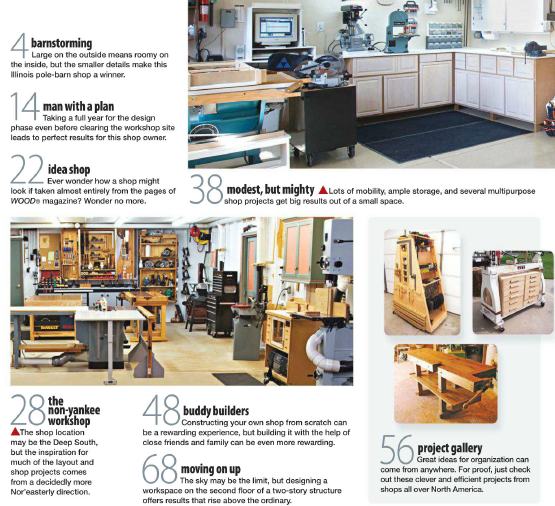 4 barnstorming
Large on the outside means roomy on the inside, but the smaller details make this Illinois pole-barn shop a winner.

14 man with a plan
Taking a full year for the design phase even before clearing the workshop site leads to perfect results for this shop owner.

22 idea shop
Ever wonder how a shop might look if taken almost entirely from the pages of WOOD® magazine? Wonder no more.

38 modest, but mighty ▲Lots of mobility, ample storage, and several multipurpose shop projects get big results out of a small space.

DEWALT

28 the non-yankee workshop
▲The shop location may be the Deep South, but the inspiration for much of the layout and shop projects comes from a decidedly more Nor'easterly direction.

48 buddy builders
Constructing your own shop from scratch can be a rewarding experience, but building it with the help of close friends and family can be even more rewarding.

68 moving on up
The sky may be the limit, but designing a workspace on the second floor of a two-story structure offers results that rise above the ordinary.

56 project gallery
Great ideas for organization can come from anywhere. For proof, just check out these clever and efficient projects from shops all over North America.